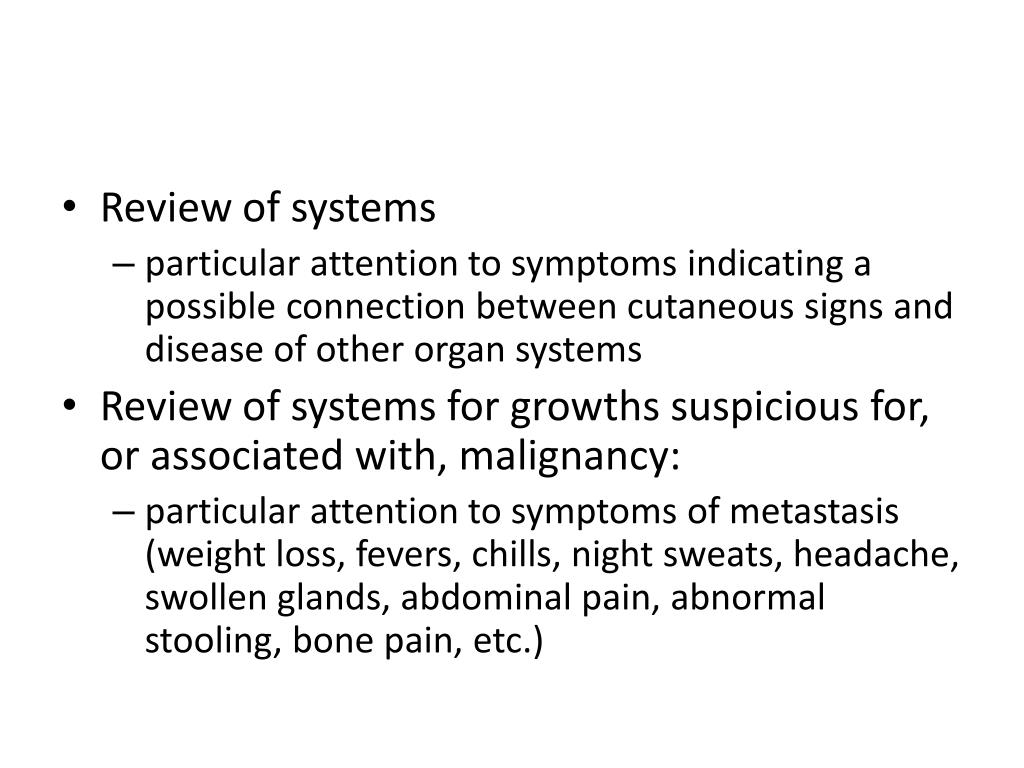 • Review of systems
– particular attention to symptoms indicating a possible connection between cutaneous signs and disease of other organ systems
• Review of systems for growths suspicious for, or associated with, malignancy:
– particular attention to symptoms of metastasis (weight loss, fevers, chills, night sweats, headache, swollen glands, abdominal pain, abnormal stooling, bone pain, etc.)